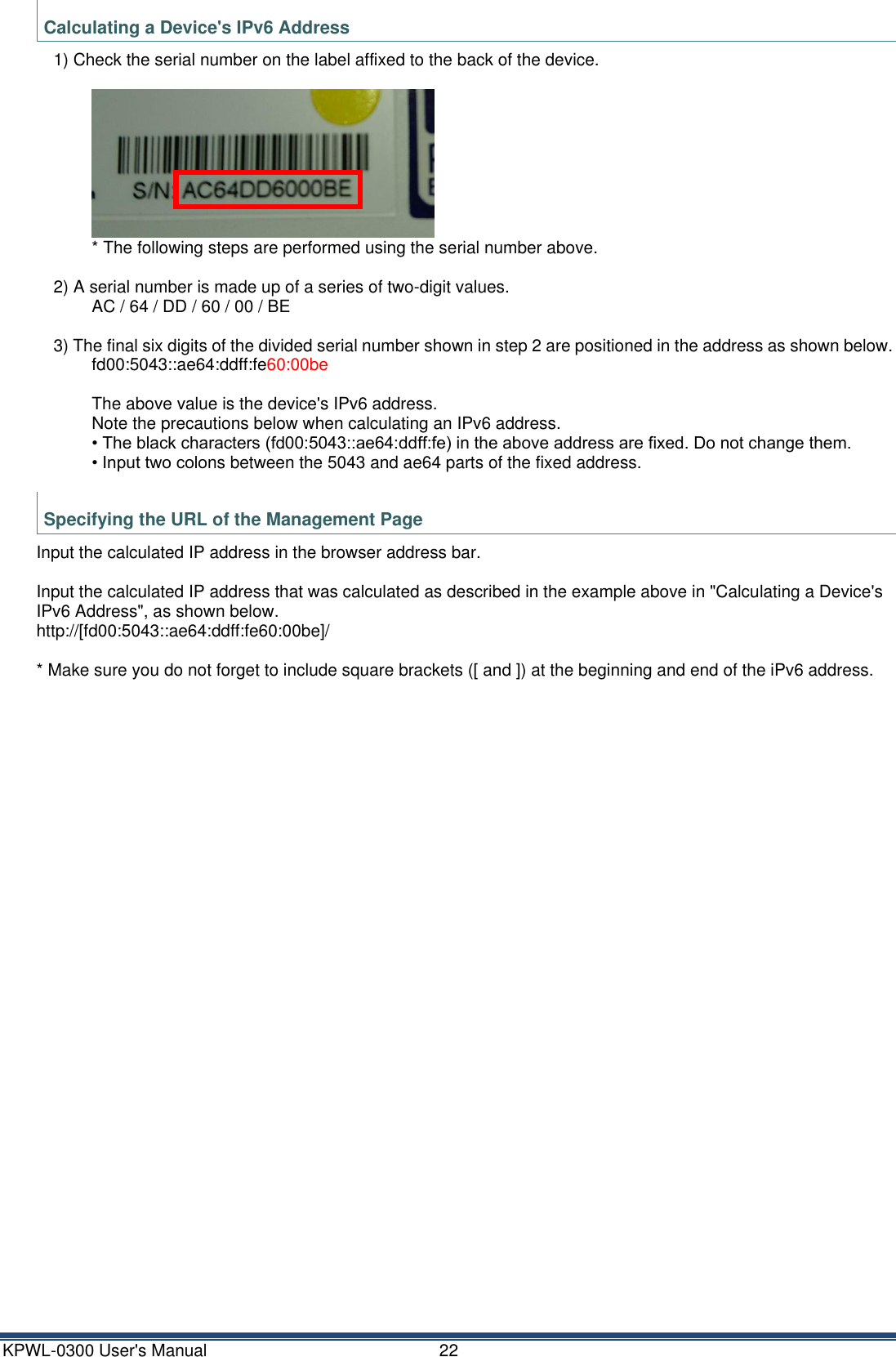 Calculating a Device's IPv6 Address

1) Check the serial number on the label affixed to the back of the device.

S/N: AC64DD6000BE

* The following steps are performed using the serial number above.

2) A serial number is made up of a series of two-digit values.
AC / 64 / DD / 60 / 00 / BE

3) The final six digits of the divided serial number shown in step 2 are positioned in the address as shown below.
fd00:5043::ae64:ddff:fe60:00be

The above value is the device's IPv6 address.
Note the precautions below when calculating an IPv6 address.
• The black characters (fd00:5043::ae64:ddff:fe) in the above address are fixed. Do not change them.
• Input two colons between the 5043 and ae64 parts of the fixed address.

Specifying the URL of the Management Page

Input the calculated IP address in the browser address bar.

Input the calculated IP address that was calculated as described in the example above in "Calculating a Device's IPv6 Address", as shown below.
http://[fd00:5043::ae64:ddff:fe60:00be]/

* Make sure you do not forget to include square brackets ([ and ]) at the beginning and end of the iPv6 address.

KPWL-0300 User's Manual 22